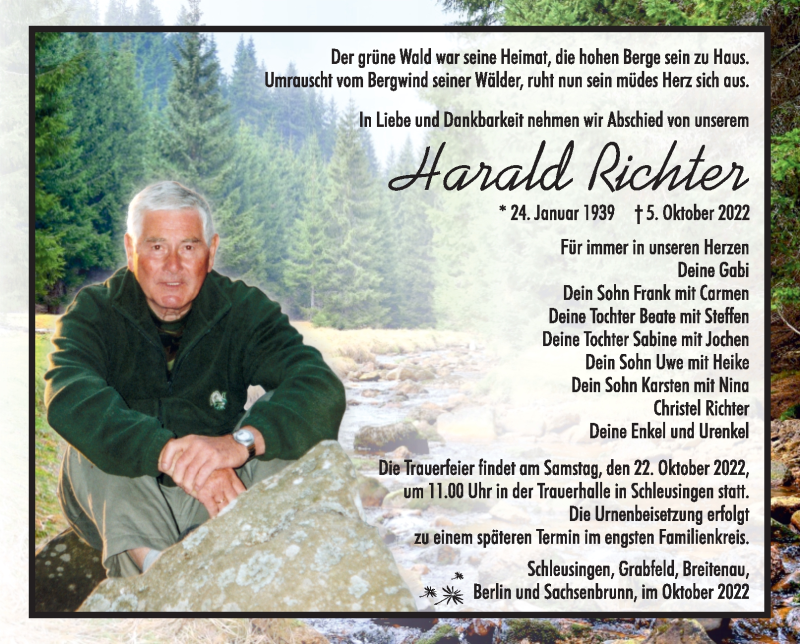 Der grüne Wald war seine Heimat, die hohen Berge sein zu Haus.
Umrauscht vom Bergwind seiner Wälder, ruht nun sein müdes Herz sich aus.

In Liebe und Dankbarkeit nehmen wir Abschied von unserem

Harald Richter

* 24. Januar 1939 † 5. Oktober 2022

Für immer in unseren Herzen
Deine Gabi
Dein Sohn Frank mit Carmen
Deine Tochter Beate mit Steffen
Deine Tochter Sabine mit Jochen
Dein Sohn Uwe mit Heike
Dein Sohn Karsten mit Nina
Christel Richter
Deine Enkel und Urenkel

Die Trauerfeier findet am Samstag, den 22. Oktober 2022, um 11.00 Uhr in der Trauerhalle in Schleusingen statt. Die Urnenbeisetzung erfolgt zu einem späteren Termin im engsten Familienkreis.

Schleusingen, Grabfeld, Breitenau, Berlin und Sachsenbrunn, im Oktober 2022